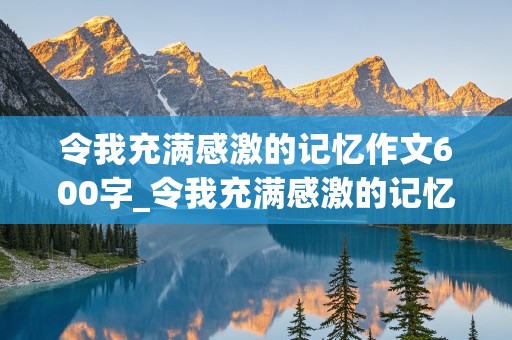 令我充满感激的记忆作文600字_令我充满感激的记忆